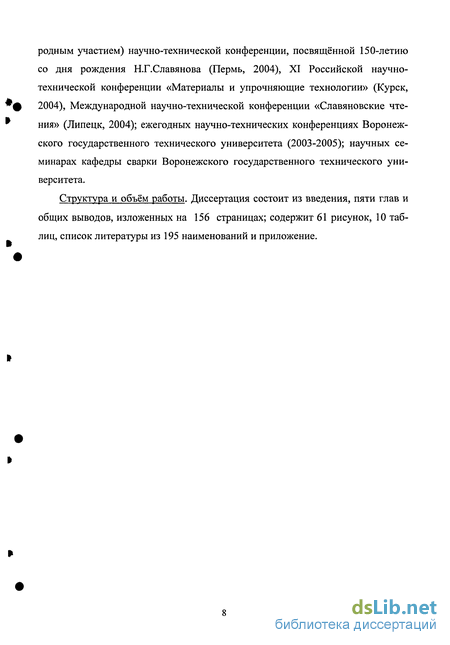 родным участием) научно-технической конференции, посвящённой 150-летию со дня рождения Н.Г.Славянова (Пермь, 2004), XI Российской научно-технической конференции «Материалы и упрочняющие технологии» (Курск, 2004), Международной научно-технической конференции «Славяновские чтения» (Липецк, 2004); ежегодных научно-технических конференциях Воронежского государственного технического университета (2003-2005); научных семинарах кафедры сварки Воронежского государственного технического университета.

Структура и объём работы. Диссертация состоит из введения, пяти глав и общих выводов, изложенных на 156 страницах; содержит 61 рисунок, 10 таблиц, список литературы из 195 наименований и приложение.

8

dsLib.net
библиотека диссертаций